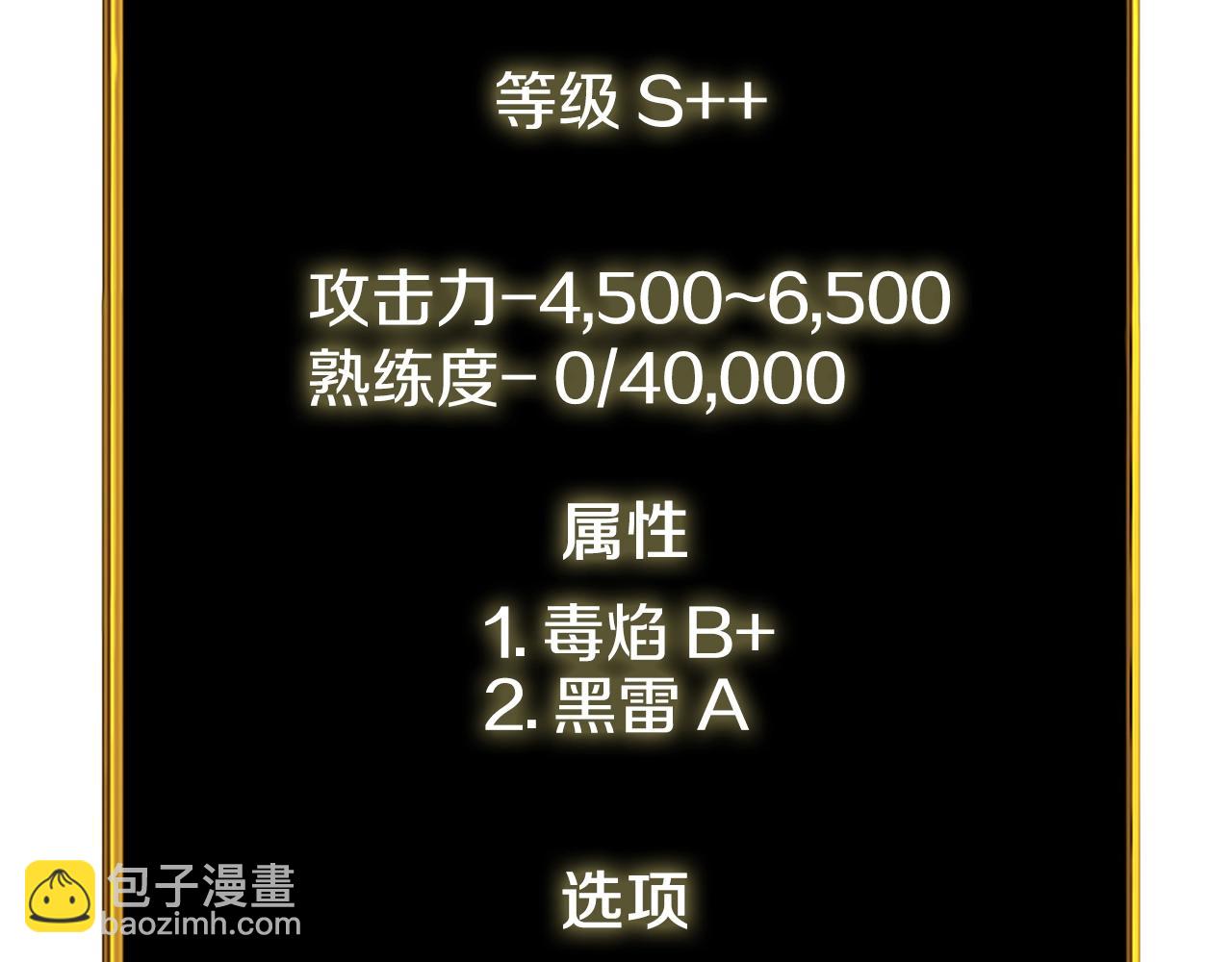 等级 S++

攻击力-4,500~6,500
熟练度- 0/40,000

属性

1. 毒焰 B+
2. 黑雷 A

选项

包子漫畫
baozimh.com